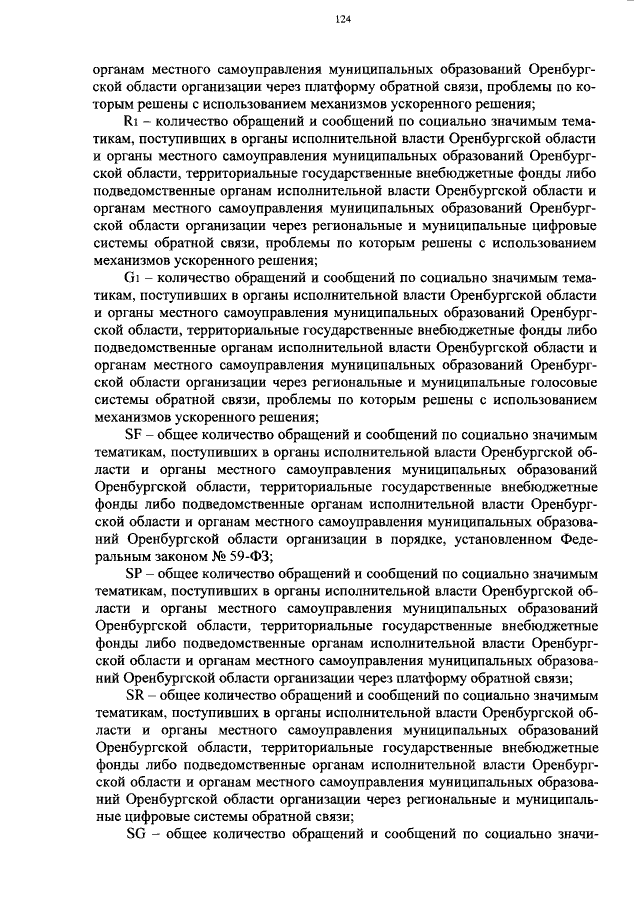 124

органам местного самоуправления муниципальных образований Оренбургской области организации через платформу обратной связи, проблемы по которым решены с использованием механизмов ускоренного решения;

$R_1$ – количество обращений и сообщений по социально значимым тематикам, поступивших в органы исполнительной власти Оренбургской области и органы местного самоуправления муниципальных образований Оренбургской области, территориальные государственные внебюджетные фонды либо подведомственные органам исполнительной власти Оренбургской области и органам местного самоуправления муниципальных образований Оренбургской области организации через региональные и муниципальные цифровые системы обратной связи, проблемы по которым решены с использованием механизмов ускоренного решения;

$G_1$ – количество обращений и сообщений по социально значимым тематикам, поступивших в органы исполнительной власти Оренбургской области и органы местного самоуправления муниципальных образований Оренбургской области, территориальные государственные внебюджетные фонды либо подведомственные органам исполнительной власти Оренбургской области и органам местного самоуправления муниципальных образований Оренбургской области организации через региональные и муниципальные голосовые системы обратной связи, проблемы по которым решены с использованием механизмов ускоренного решения;

SF – общее количество обращений и сообщений по социально значимым тематикам, поступивших в органы исполнительной власти Оренбургской области и органы местного самоуправления муниципальных образований Оренбургской области, территориальные государственные внебюджетные фонды либо подведомственные органам исполнительной власти Оренбургской области и органам местного самоуправления муниципальных образований Оренбургской области организации в порядке, установленном Федеральным законом № 59-ФЗ;

SP – общее количество обращений и сообщений по социально значимым тематикам, поступивших в органы исполнительной власти Оренбургской области и органы местного самоуправления муниципальных образований Оренбургской области, территориальные государственные внебюджетные фонды либо подведомственные органам исполнительной власти Оренбургской области и органам местного самоуправления муниципальных образований Оренбургской области организации через платформу обратной связи;

SR – общее количество обращений и сообщений по социально значимым тематикам, поступивших в органы исполнительной власти Оренбургской области и органы местного самоуправления муниципальных образований Оренбургской области, территориальные государственные внебюджетные фонды либо подведомственные органам исполнительной власти Оренбургской области и органам местного самоуправления муниципальных образований Оренбургской области организации через региональные и муниципальные цифровые системы обратной связи;

SG – общее количество обращений и сообщений по социально значи-